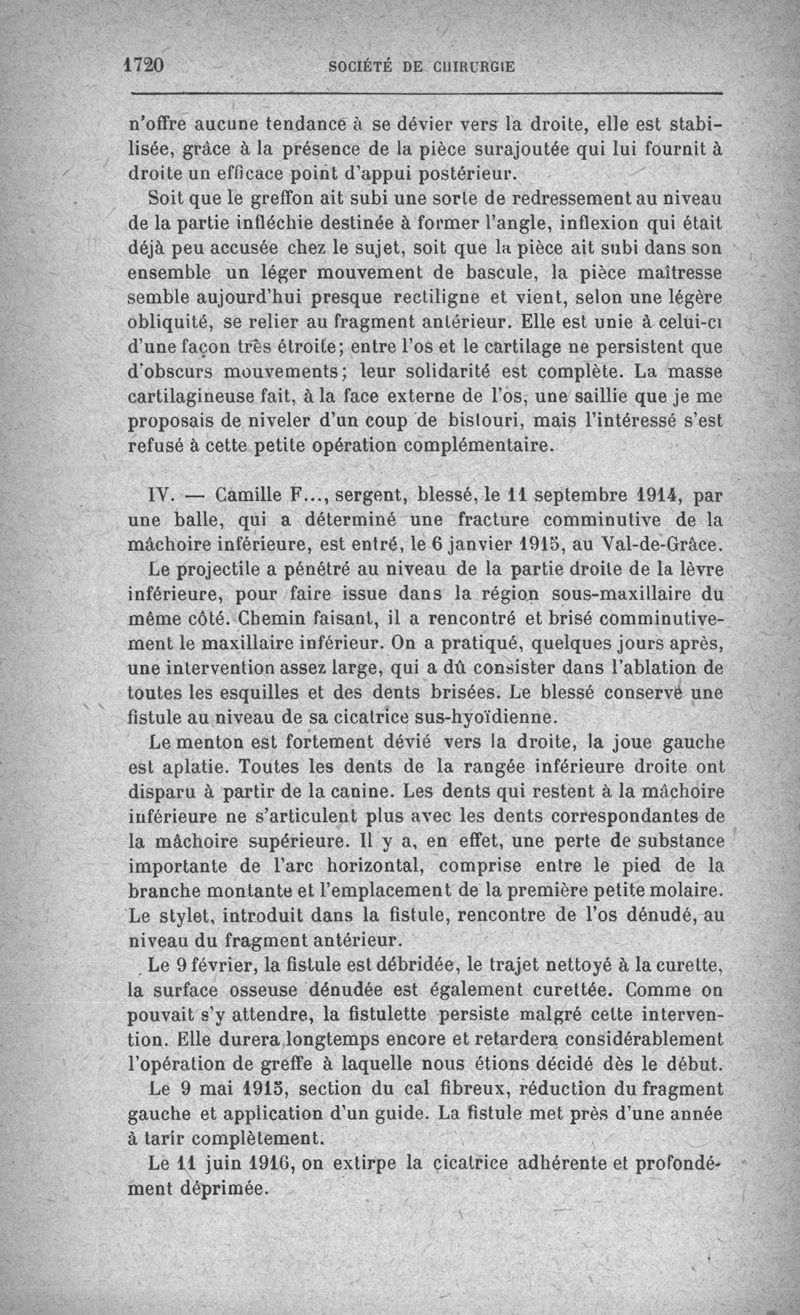 1720 SOCIÉTÉ DE CHIRURGIE

n'offre aucune tendance à se dévier vers la droite, elle est stabilisée, grâce à la présence de la pièce surajoutée qui lui fournit à droite un efficace point d'appui postérieur.

Soit que le greffon ait subi une sorte de redressement au niveau de la partie infléchie destinée à former l'angle, inflexion qui était déjà peu accusée chez le sujet, soit que la pièce ait subi dans son ensemble un léger mouvement de bascule, la pièce maîtresse semble aujourd'hui presque rectiligne et vient, selon une légère obliquité, se relier au fragment antérieur. Elle est unie à celui-ci d'une façon très étroite; entre l'os et le cartilage ne persistent que d'obscurs mouvements; leur solidarité est complète. La masse cartilagineuse fait, à la face externe de l'os, une saillie que je me proposais de niveler d'un coup de bistouri, mais l'intéressé s'est refusé à cette petite opération complémentaire.

IV. — Camille F..., sergent, blessé, le 11 septembre 1914, par une balle, qui a déterminé une fracture comminutive de la mâchoire inférieure, est entré, le 6 janvier 1915, au Val-de-Grâce.

Le projectile a pénétré au niveau de la partie droite de la lèvre inférieure, pour faire issue dans la région sous-maxillaire du même côté. Chemin faisant, il a rencontré et brisé comminutivement le maxillaire inférieur. On a pratiqué, quelques jours après, une intervention assez large, qui a dû consister dans l'ablation de toutes les esquilles et des dents brisées. Le blessé conserve une fistule au niveau de sa cicatrice sus-hyoïdienne.

Le menton est fortement dévié vers la droite, la joue gauche est aplatie. Toutes les dents de la rangée inférieure droite ont disparu à partir de la canine. Les dents qui restent à la mâchoire inférieure ne s'articulent plus avec les dents correspondantes de la mâchoire supérieure. Il y a, en effet, une perte de substance importante de l'arc horizontal, comprise entre le pied de la branche montante et l'emplacement de la première petite molaire. Le stylet, introduit dans la fistule, rencontre de l'os dénudé, au niveau du fragment antérieur.

Le 9 février, la fistule est débridée, le trajet nettoyé à la curette, la surface osseuse dénudée est également curettée. Comme on pouvait s'y attendre, la fistulette persiste malgré cette intervention. Elle durera longtemps encore et retardera considérablement l'opération de greffe à laquelle nous étions décidé dès le début.

Le 9 mai 1915, section du cal fibreux, réduction du fragment gauche et application d'un guide. La fistule met près d'une année à tarir complètement.

Le 11 juin 1916, on extirpe la cicatrice adhérente et profondément déprimée.